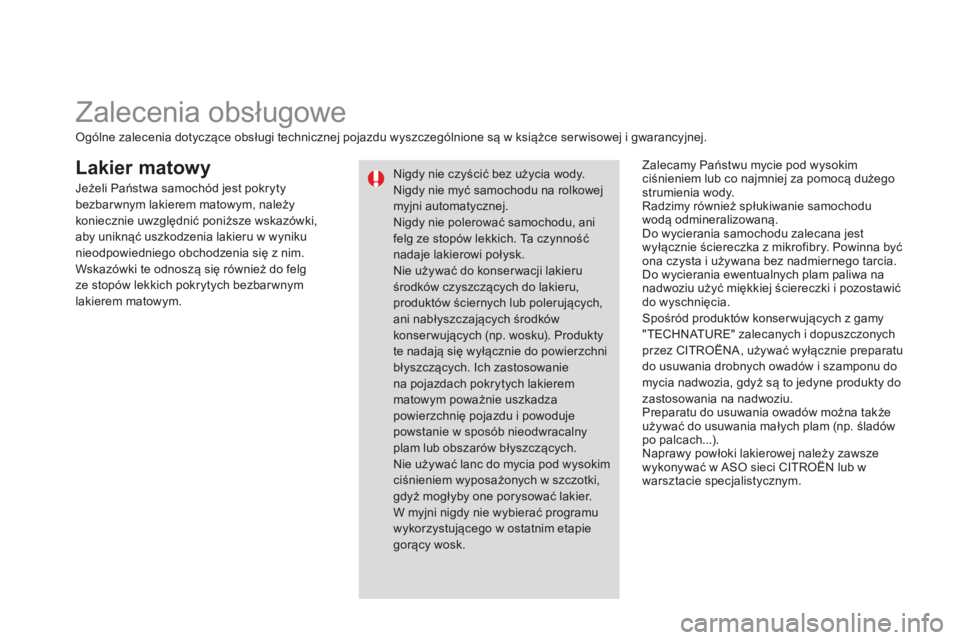 Zalecenia obsługowe

Ogólne zalecenia dotyczące obsługi technicznej pojazdu wyszczególnione są w książce serwisowej i gwarancyjnej.

Lakier matowy

Jeżeli Państwa samochód jest pokryty bezbarwnym lakierem matowym, należy koniecznie uwzględnić poniższe wskazówki, aby uniknąć uszkodzenia lakieru w wyniku nieodpowiedniego obchodzenia się z nim. Wskazówki te odnoszą się również do felg ze stopów lekkich pokrytych bezbarwnym lakierem matowym.

Nigdy nie czyścić bez użycia wody.
Nigdy nie myć samochodu na rolkowej myjni automatycznej.
Nigdy nie polerować samochodu, ani felg ze stopów lekkich. Ta czynność nadaje lakierowi połysk.
Nie używać do konserwacji lakieru środków czyszczących do lakieru, produktów ściernych lub polerujących, ani nabłyszczających środków konserwujących (np. wosku). Produkty te nadają się wyłącznie do powierzchni błyszczących. Ich zastosowanie na pojazdach pokrytych lakierem matowym poważnie uszkadza powierzchnię pojazdu i powoduje powstanie w sposób nieodwracalny plam lub obszarów błyszczących.
Nie używać lanc do mycia pod wysokim ciśnieniem wyposażonych w szczotki, gdyż mogłyby one porysować lakier.
W myjni nigdy nie wybierać programu wykorzystującego w ostatnim etapie gorący wosk.

Zalecamy Państwu mycie pod wysokim ciśnieniem lub co najmniej za pomocą dużego strumienia wody.
Radzimy również spłukiwanie samochodu wodą odmineralizowaną.
Do wycierania samochodu zalecana jest wyłącznie ściereczka z mikrofibry. Powinna być ona czysta i używana bez nadmiernego tarcia.
Do wycierania ewentualnych plam paliwa na nadwoziu użyć miękkiej ściereczki i pozostawić do wyschnięcia.

Spośród produktów konserwujących z gamy "TECHNATURE" zalecanych i dopuszczonych przez CITROËNA, używać wyłącznie preparatu do usuwania drobnych owadów i szamponu do mycia nadwozia, gdyż są to jedyne produkty do zastosowania na nadwoziu.
Preparatu do usuwania owadów można także używać do usuwania małych plam (np. śladów po palcach...).
Naprawy powłoki lakierowej należy zawsze wykonywać w ASO sieci CITROËN lub w warsztacie specjalistycznym.

carmanualsonline.info